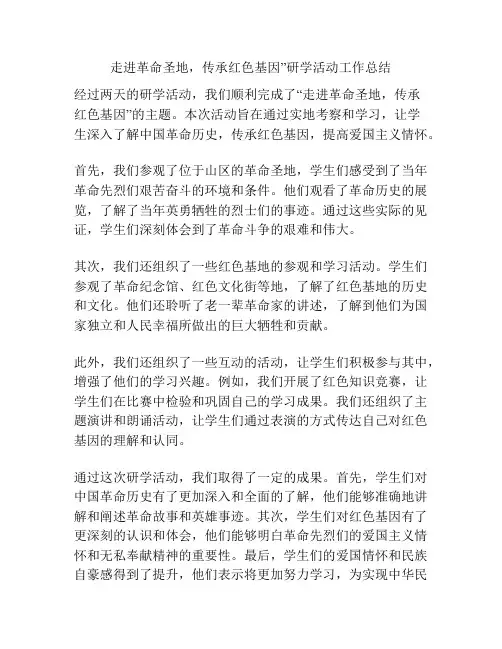 走进革命圣地，传承红色基因”研学活动工作总结

经过两天的研学活动，我们顺利完成了“走进革命圣地，传承红色基因”的主题。本次活动旨在通过实地考察和学习，让学生深入了解中国革命历史，传承红色基因，提高爱国主义情怀。

首先，我们参观了位于山区的革命圣地，学生们感受到了当年革命先烈们艰苦奋斗的环境和条件。他们观看了革命历史的展览，了解了当年英勇牺牲的烈士们的事迹。通过这些实际的见证，学生们深刻体会到了革命斗争的艰难和伟大。

其次，我们还组织了一些红色基地的参观和学习活动。学生们参观了革命纪念馆、红色文化街等地，了解了红色基地的历史和文化。他们还聆听了老一辈革命家的讲述，了解到他们为国家独立和人民幸福所做出的巨大牺牲和贡献。

此外，我们还组织了一些互动的活动，让学生们积极参与其中，增强了他们的学习兴趣。例如，我们开展了红色知识竞赛，让学生们在比赛中检验和巩固自己的学习成果。我们还组织了主题演讲和朗诵活动，让学生们通过表演的方式传达自己对红色基因的理解和认同。

通过这次研学活动，我们取得了一定的成果。首先，学生们对中国革命历史有了更加深入和全面的了解，他们能够准确地讲解和阐述革命故事和英雄事迹。其次，学生们对红色基因有了更深刻的认识和体会，他们能够明白革命先烈们的爱国主义情怀和无私奉献精神的重要性。最后，学生们的爱国情怀和民族自豪感得到了提升，他们表示将更加努力学习，为实现中华民